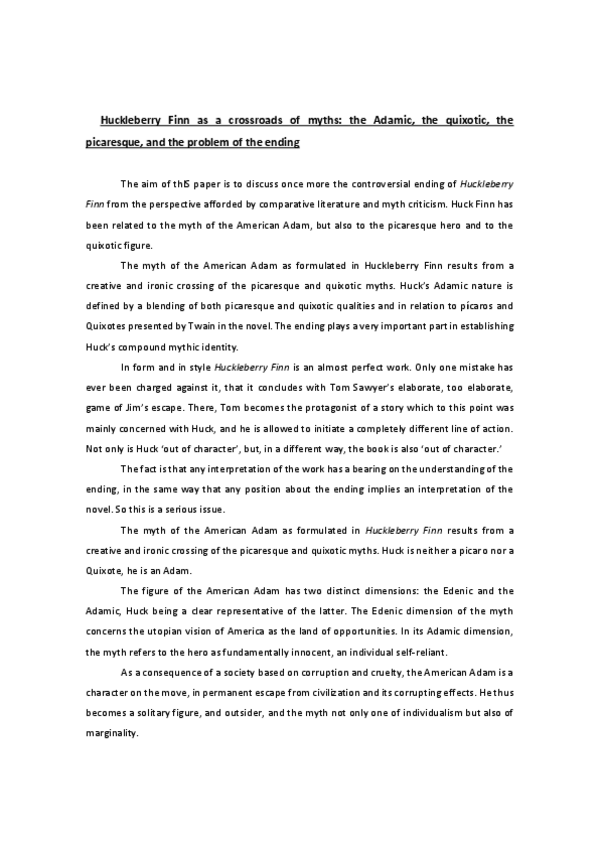 Huckleberry Finn as a crossroads of myths: the Adamic, the quixotic, the picaresque, and the problem of the ending

The aim of thIS paper is to discuss once more the controversial ending of Huckleberry Finn from the perspective afforded by comparative literature and myth criticism. Huck Finn has been related to the myth of the American Adam, but also to the picaresque hero and to the quixotic figure.

The myth of the American Adam as formulated in Huckleberry Finn results from a creative and ironic crossing of the picaresque and quixotic myths. Huck's Adamic nature is defined by a blending of both picaresque and quixotic qualities and in relation to pícaros and Quixotes presented by Twain in the novel. The ending plays a very important part in establishing Huck's compound mythic identity.

In form and in style Huckleberry Finn is an almost perfect work. Only one mistake has ever been charged against it, that it concludes with Tom Sawyer's elaborate, too elaborate, game of Jim's escape. There, Tom becomes the protagonist of a story which to this point was mainly concerned with Huck, and he is allowed to initiate a completely different line of action. Not only is Huck 'out of character', but, in a different way, the book is also 'out of character.'

The fact is that any interpretation of the work has a bearing on the understanding of the ending, in the same way that any position about the ending implies an interpretation of the novel. So this is a serious issue.

The myth of the American Adam as formulated in Huckleberry Finn results from a creative and ironic crossing of the picaresque and quixotic myths. Huck is neither a pícaro nor a Quixote, he is an Adam.

The figure of the American Adam has two distinct dimensions: the Edenic and the Adamic, Huck being a clear representative of the latter. The Edenic dimension of the myth concerns the utopian vision of America as the land of opportunities. In its Adamic dimension, the myth refers to the hero as fundamentally innocent, an individual self-reliant.

As a consequence of a society based on corruption and cruelty, the American Adam is a character on the move, in permanent escape from civilization and its corrupting effects. He thus becomes a solitary figure, and outsider, and the myth not only one of individualism but also of marginality.